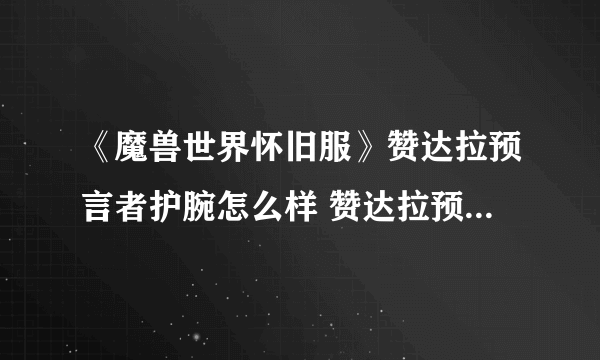 《魔兽世界怀旧服》赞达拉预言者护腕怎么样 赞达拉预...